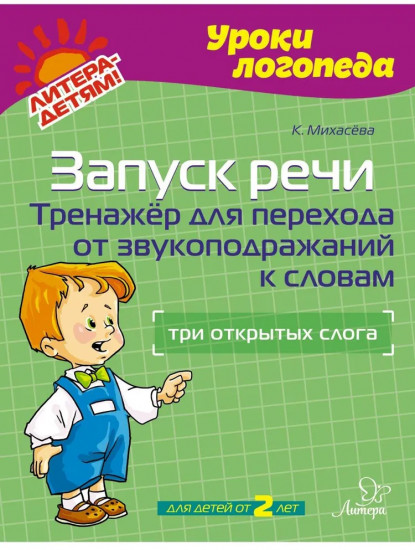 ЛИТЕРА-ДЕТЯМ!

Уроки логопеда

К. Михасёва

Запуск речи

Тренажёр для перехода от звукоподражаний к словам

три открытых слога

для детей от 2 лет

Литера